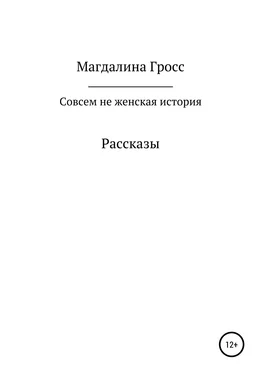 Магдалина Гросс

Совсем не женская история

Рассказы

12+